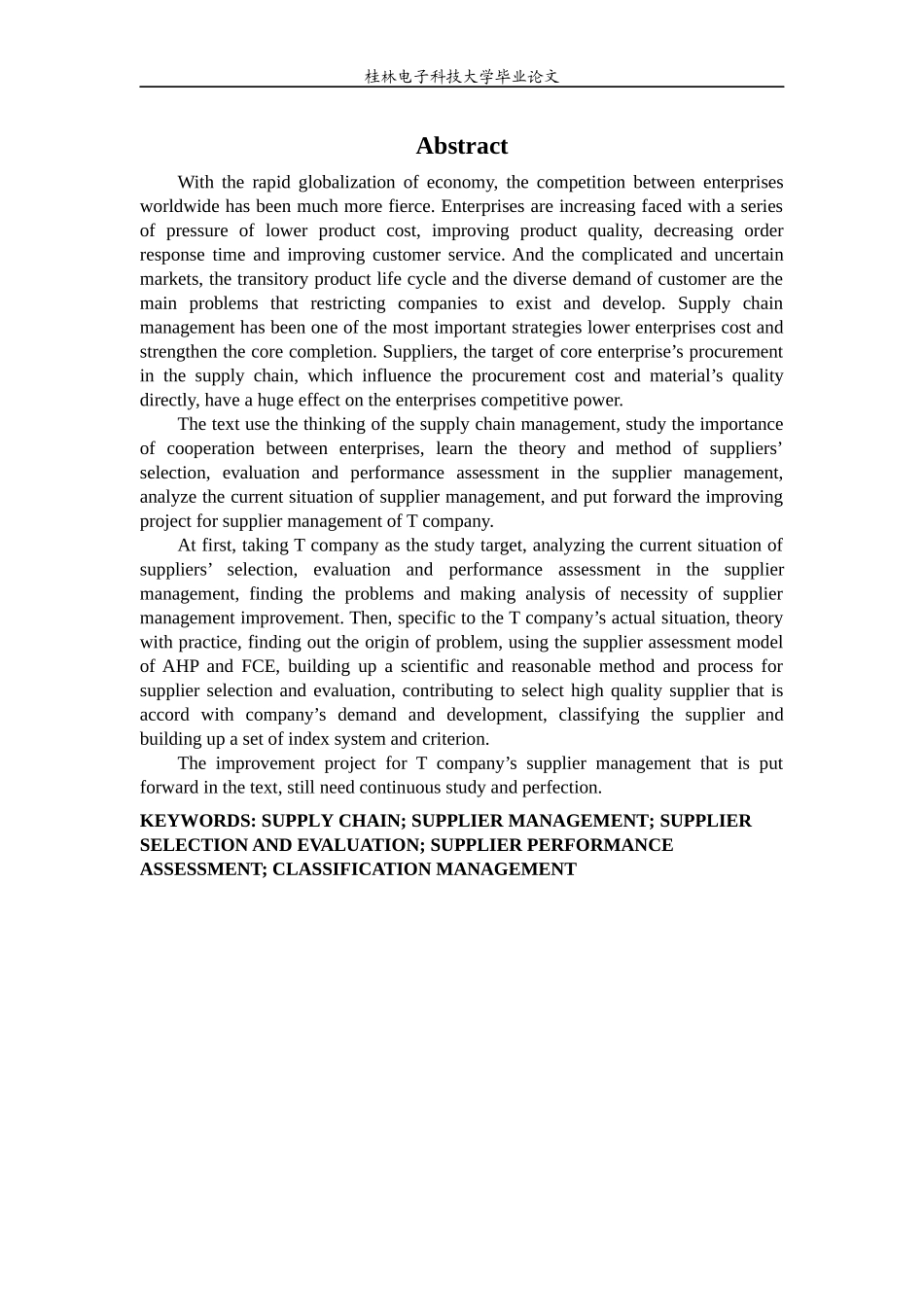 桂林电子科技大学毕业论文

Abstract

With the rapid globalization of economy, the competition between enterprises worldwide has been much more fierce. Enterprises are increasing faced with a series of pressure of lower product cost, improving product quality, decreasing order response time and improving customer service. And the complicated and uncertain markets, the transitory product life cycle and the diverse demand of customer are the main problems that restricting companies to exist and develop. Supply chain management has been one of the most important strategies lower enterprises cost and strengthen the core completion. Suppliers, the target of core enterprise’s procurement in the supply chain, which influence the procurement cost and material’s quality directly, have a huge effect on the enterprises competitive power.

The text use the thinking of the supply chain management, study the importance of cooperation between enterprises, learn the theory and method of suppliers’ selection, evaluation and performance assessment in the supplier management, analyze the current situation of supplier management, and put forward the improving project for supplier management of T company.

At first, taking T company as the study target, analyzing the current situation of suppliers’ selection, evaluation and performance assessment in the supplier management, finding the problems and making analysis of necessity of supplier management improvement. Then, specific to the T company’s actual situation, theory with practice, finding out the origin of problem, using the supplier assessment model of AHP and FCE, building up a scientific and reasonable method and process for supplier selection and evaluation, contributing to select high quality supplier that is accord with company’s demand and development, classifying the supplier and building up a set of index system and criterion.

The improvement project for T company’s supplier management that is put forward in the text, still need continuous study and perfection.

KEYWORDS: SUPPLY CHAIN; SUPPLIER MANAGEMENT; SUPPLIER SELECTION AND EVALUATION; SUPPLIER PERFORMANCE ASSESSMENT; CLASSIFICATION MANAGEMENT